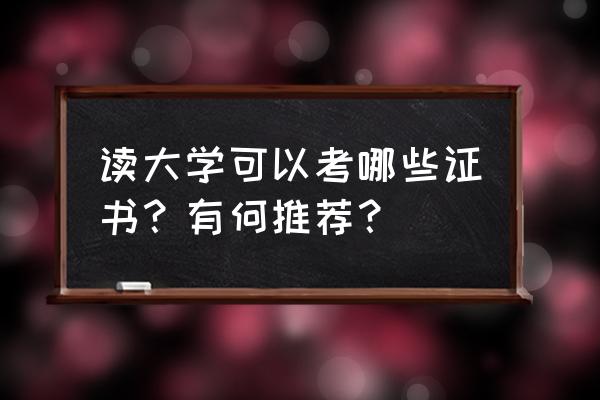 读大学可以考哪些证书？有何推荐？